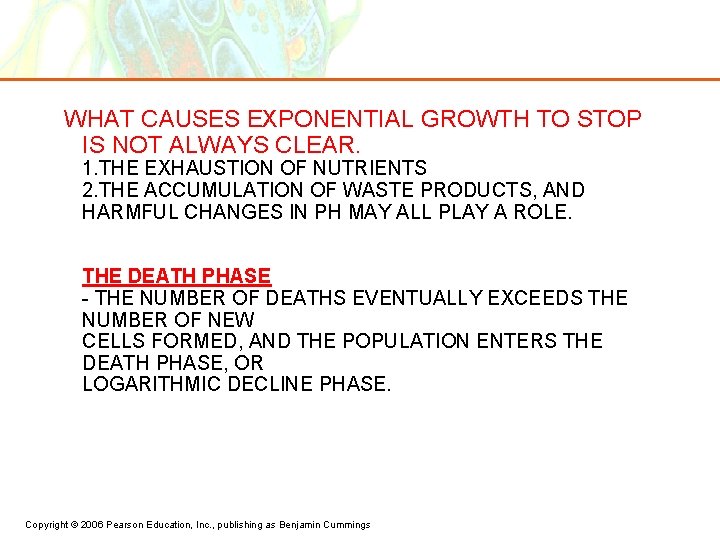 WHAT CAUSES EXPONENTIAL GROWTH TO STOP IS NOT ALWAYS CLEAR.
1.THE EXHAUSTION OF NUTRIENTS
2.THE ACCUMULATION OF WASTE PRODUCTS, AND HARMFUL CHANGES IN PH MAY ALL PLAY A ROLE.

THE DEATH PHASE
- THE NUMBER OF DEATHS EVENTUALLY EXCEEDS THE NUMBER OF NEW
CELLS FORMED, AND THE POPULATION ENTERS THE DEATH PHASE, OR
LOGARITHMIC DECLINE PHASE.

Copyright © 2006 Pearson Education, Inc., publishing as Benjamin Cummings